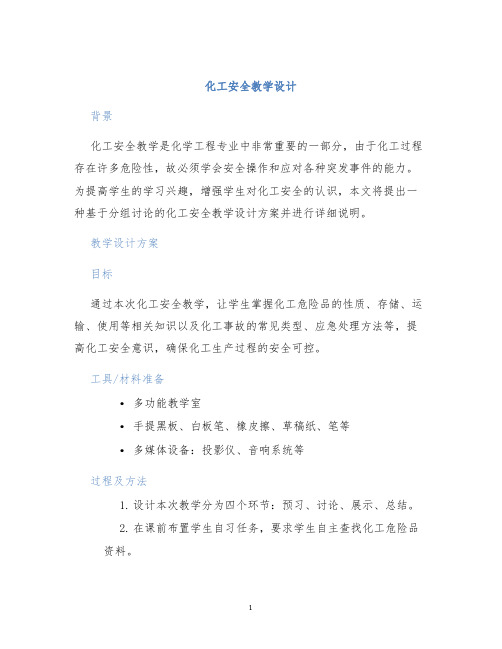 化工安全教学设计

背景

化工安全教学是化学工程专业中非常重要的一部分，由于化工过程存在许多危险性，故必须学会安全操作和应对各种突发事件的能力。为提高学生的学习兴趣，增强学生对化工安全的认识，本文将提出一种基于分组讨论的化工安全教学设计方案并进行详细说明。

教学设计方案

目标

通过本次化工安全教学，让学生掌握化工危险品的性质、存储、运输、使用等相关知识以及化工事故的常见类型、应急处理方法等，提高化工安全意识，确保化工生产过程的安全可控。

工具/材料准备

• 多功能教学室
• 手提黑板、白板笔、橡皮擦、草稿纸、笔等
• 多媒体设备：投影仪、音响系统等

过程及方法

1. 设计本次教学分为四个环节：预习、讨论、展示、总结。
2. 在课前布置学生自习任务，要求学生自主查找化工危险品资料。

1